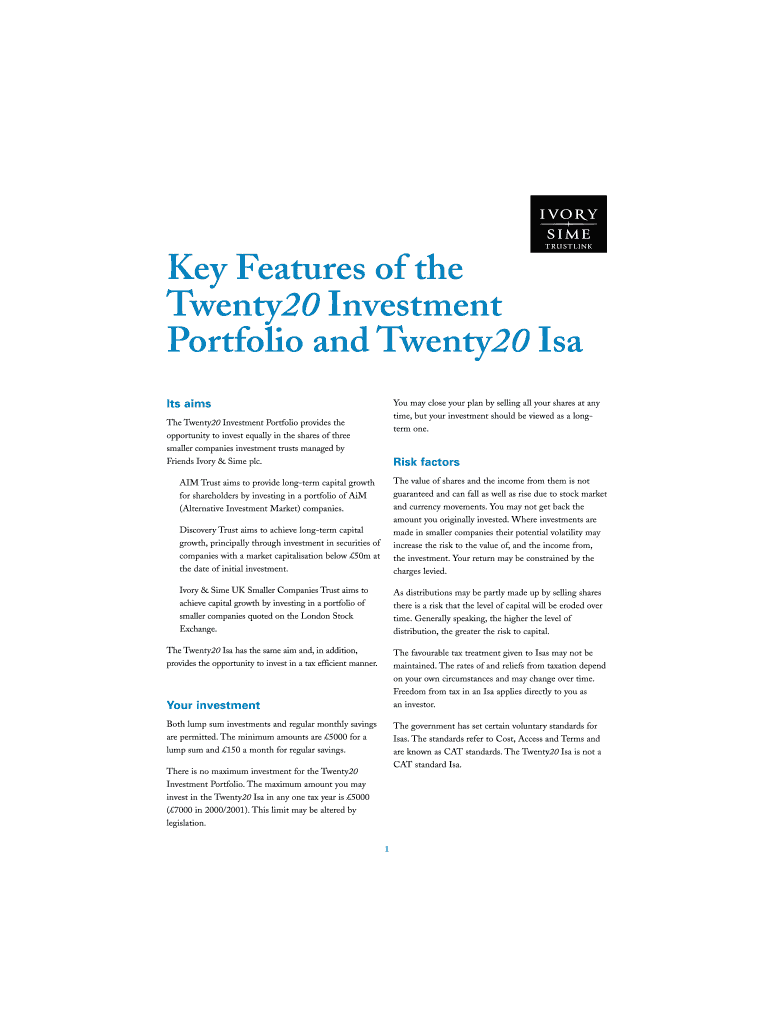 IVORY
SIME
TRUSTLINK

Key Features of the Twenty20 Investment Portfolio and Twenty20 Isa

Its aims

The Twenty20 Investment Portfolio provides the opportunity to invest equally in the shares of three smaller companies investment trusts managed by Friends Ivory & Sime plc.

AIM Trust aims to provide long-term capital growth for shareholders by investing in a portfolio of AiM (Alternative Investment Market) companies.

Discovery Trust aims to achieve long-term capital growth, principally through investment in securities of companies with a market capitalisation below £50m at the date of initial investment.

Ivory & Sime UK Smaller Companies Trust aims to achieve capital growth by investing in a portfolio of smaller companies quoted on the London Stock Exchange.

The Twenty20 Isa has the same aim and, in addition, provides the opportunity to invest in a tax efficient manner.

Your investment

Both lump sum investments and regular monthly savings are permitted. The minimum amounts are £5000 for a lump sum and £150 a month for regular savings.

There is no maximum investment for the Twenty20 Investment Portfolio. The maximum amount you may invest in the Twenty20 Isa in any one tax year is £5000 (£7000 in 2000/2001). This limit may be altered by legislation.

You may close your plan by selling all your shares at any time, but your investment should be viewed as a long-term one.

Risk factors

The value of shares and the income from them is not guaranteed and can fall as well as rise due to stock market and currency movements. You may not get back the amount you originally invested. Where investments are made in smaller companies their potential volatility may increase the risk to the value of, and the income from, the investment. Your return may be constrained by the charges levied.

As distributions may be partly made up by selling shares there is a risk that the level of capital will be eroded over time. Generally speaking, the higher the level of distribution, the greater the risk to capital.

The favourable tax treatment given to Isas may not be maintained. The rates of and reliefs from taxation depend on your own circumstances and may change over time. Freedom from tax in an Isa applies directly to you as an investor.

The government has set certain voluntary standards for Isas. The standards refer to Cost, Access and Terms and are known as CAT standards. The Twenty20 Isa is not a CAT standard Isa.

1